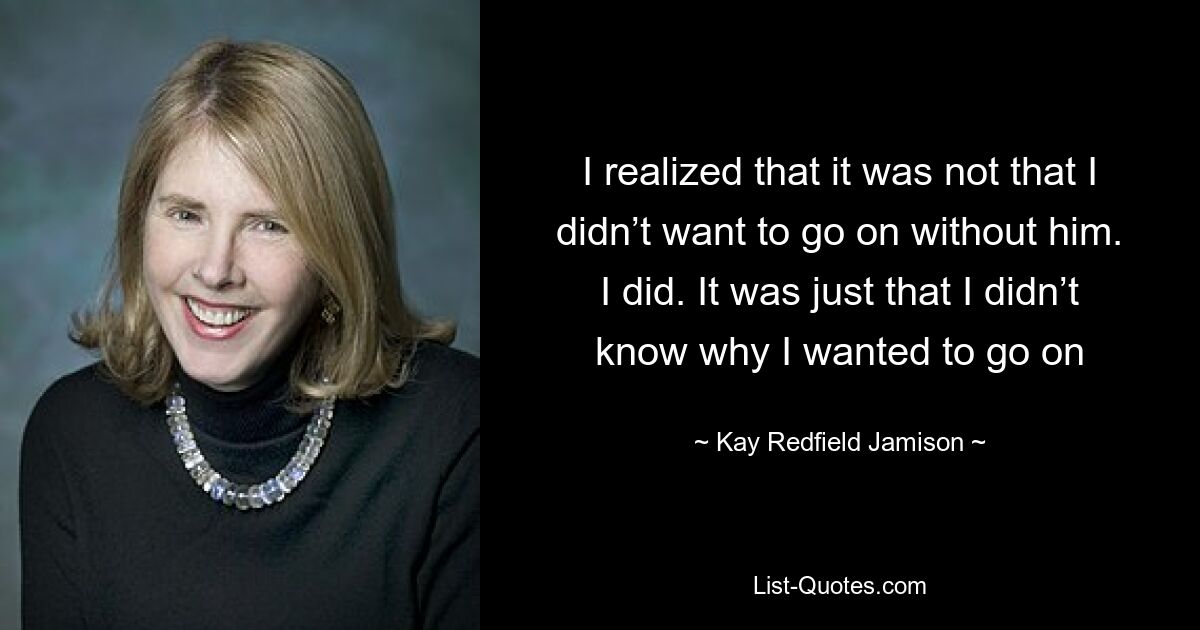 I realized that it was not that I didn’t want to go on without him. I did. It was just that I didn’t know why I wanted to go on

~ Kay Redfield Jamison ~

List-Quotes.com